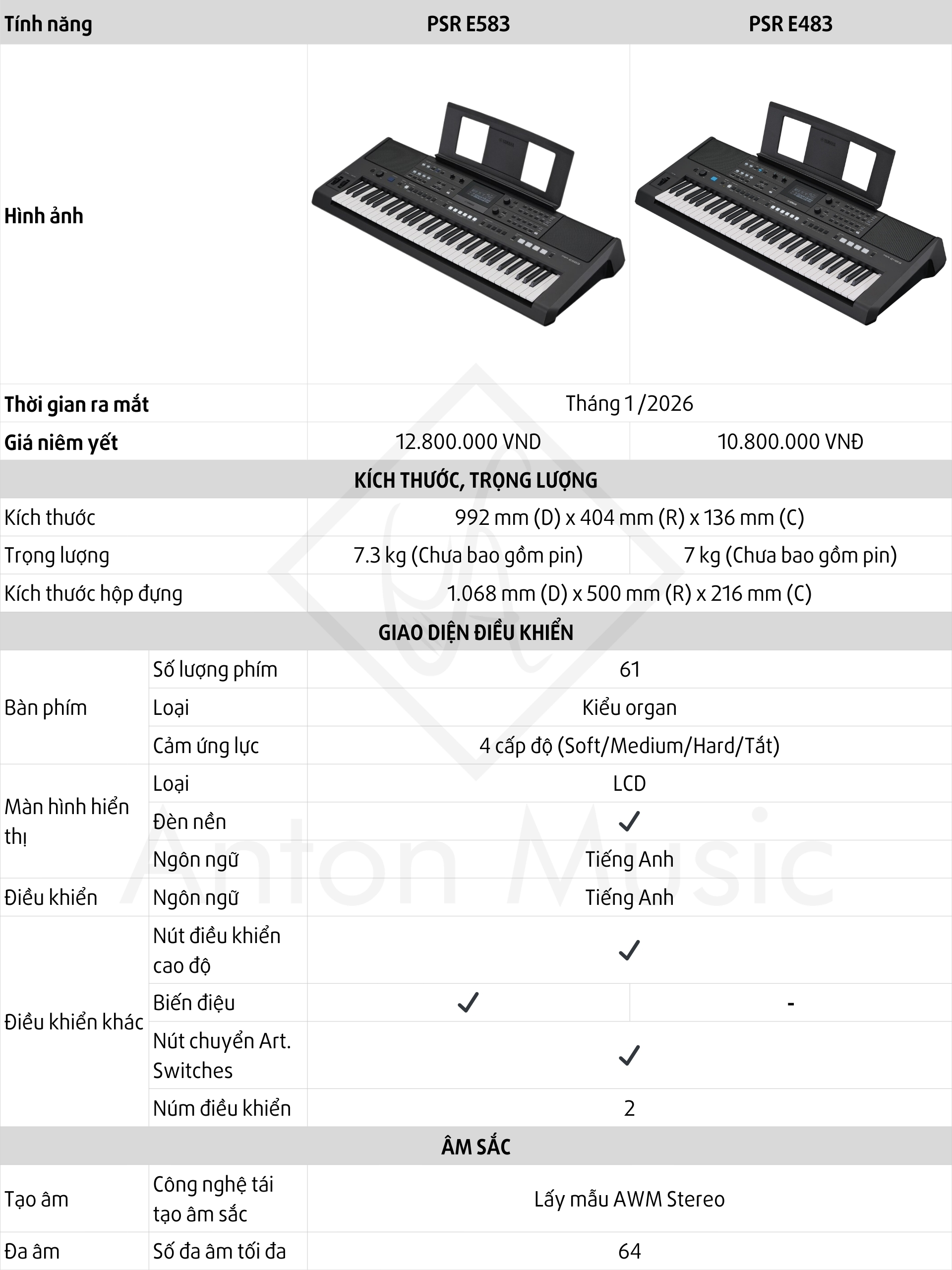 | Tính năng | | PSR E583 | PSR E483 |
|---|---|---|---|
| Hình ảnh | | | |
| Thời gian ra mắt | | Tháng 1 /2026 | |
| Giá niêm yết | | 12.800.000 VND | 10.800.000 VNĐ |
| KÍCH THƯỚC, TRỌNG LƯỢNG | | | |
| Kích thước | | 992 mm (D) x 404 mm (R) x 136 mm (C) | |
| Trọng lượng | | 7.3 kg (Chưa bao gồm pin) | 7 kg (Chưa bao gồm pin) |
| Kích thước hộp đựng | | 1.068 mm (D) x 500 mm (R) x 216 mm (C) | |
| GIAO DIỆN ĐIỀU KHIỂN | | | |
| Bàn phím | Số lượng phím | 61 | |
| | Loại | Kiểu organ | |
| | Cảm ứng lực | 4 cấp độ (Soft/Medium/Hard/Tắt) | |
| Màn hình hiển thị | Loại | LCD | |
| | Đèn nền | ✓ | |
| | Ngôn ngữ | Tiếng Anh | |
| Điều khiển | Ngôn ngữ | Tiếng Anh | |
| Điều khiển khác | Nút điều khiển cao độ | ✓ | |
| | Biến điệu | ✓ | - |
| | Nút chuyển Art. Switches | ✓ | |
| | Núm điều khiển | 2 | |
| ÂM SẮC | | | |
| Tạo âm | Công nghệ tái tạo âm sắc | Lấy mẫu AWM Stereo | |
| Đa âm | Số đa âm tối đa | 64 | |

Anton Music